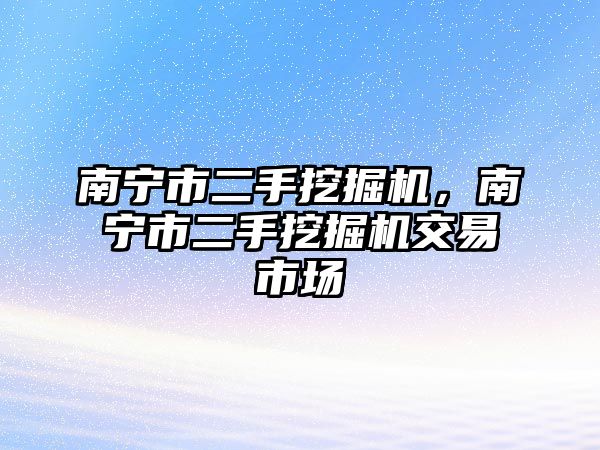 南宁市二手挖掘机，南宁市二手挖掘机交易市场